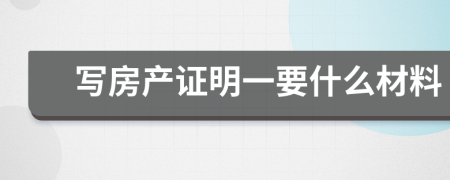 写房产证明一要什么材料